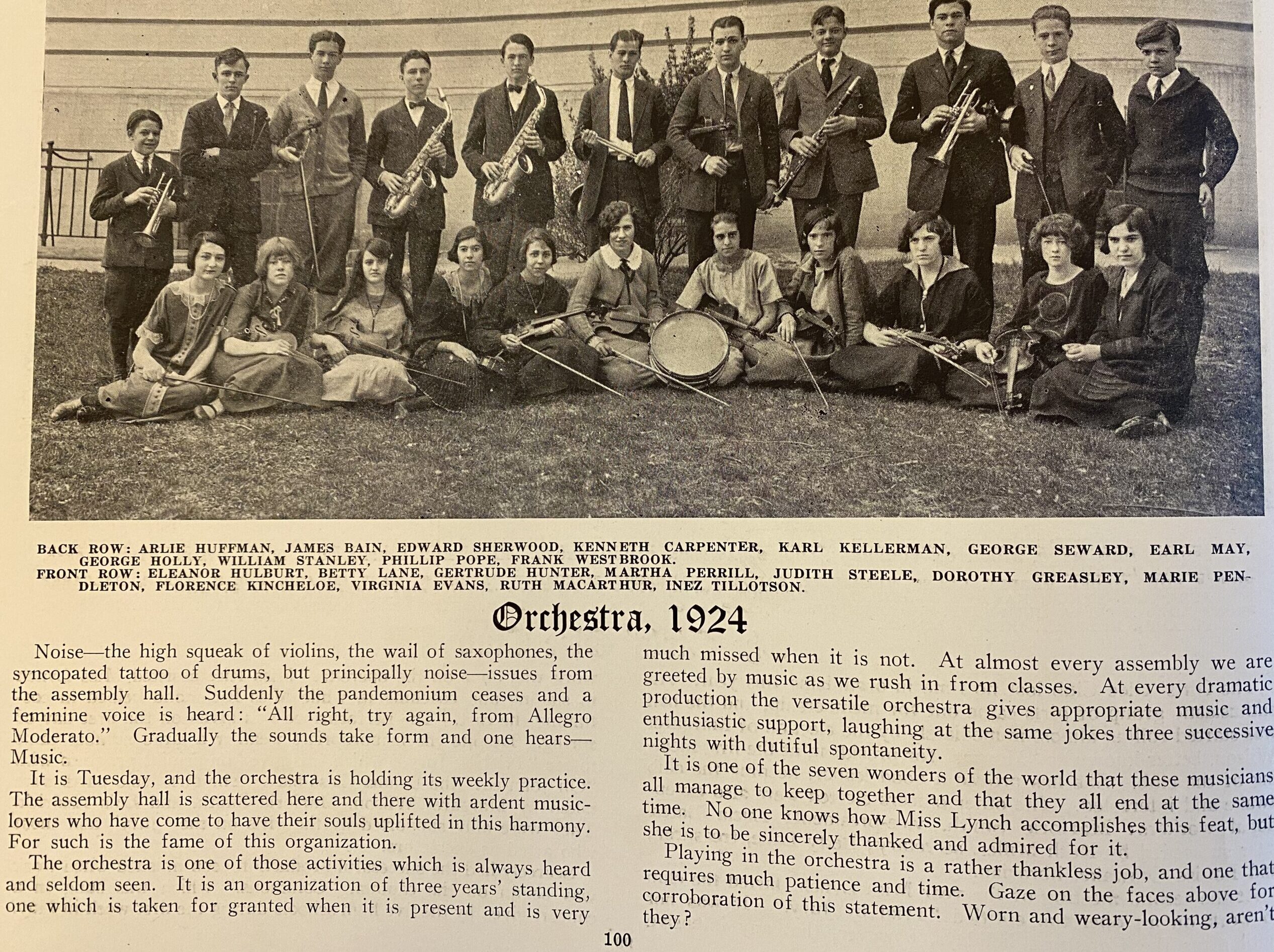 BACK ROW: ARLIE HUFFMAN, JAMES BAIN, EDWARD SHERWOOD, KENNETH CARPENTER, KARL KELLERMAN, GEORGE SEWARD, EARL MAY, GEORGE HOLLY, WILLIAM STANLEY, PHILLIP POPE, FRANK WESTBROOK.
FRONT ROW: ELEANOR HULBURT, BETTY LANE, GERTRUDE HUNTER, MARTHA PERRILL, JUDITH STEELE, DOROTHY GREASLEY, MARIE PENDLETON, FLORENCE KINCHELOE, VIRGINIA EVANS, RUTH MACARTHUR, INEZ TILLOTSON.

Orchestra, 1924

Noise—the high squeak of violins, the wail of saxophones, the syncopated tattoo of drums, but principally noise—issues from the assembly hall. Suddenly the pandemonium ceases and a feminine voice is heard: "All right, try again, from Allegro Moderato." Gradually the sounds take form and one hears—Music.

It is Tuesday, and the orchestra is holding its weekly practice. The assembly hall is scattered here and there with ardent music-lovers who have come to have their souls uplifted in this harmony. For such is the fame of this organization.

The orchestra is one of those activities which is always heard and seldom seen. It is an organization of three years' standing, one which is taken for granted when it is present and is very much missed when it is not. At almost every assembly we are greeted by music as we rush in from classes. At every dramatic production the versatile orchestra gives appropriate music and enthusiastic support, laughing at the same jokes three successive nights with dutiful spontaneity.

It is one of the seven wonders of the world that these musicians all manage to keep together and that they all end at the same time. No one knows how Miss Lynch accomplishes this feat, but she is to be sincerely thanked and admired for it.

Playing in the orchestra is a rather thankless job, and one that requires much patience and time. Gaze on the faces above for corroboration of this statement. Worn and weary-looking, aren't they?

100